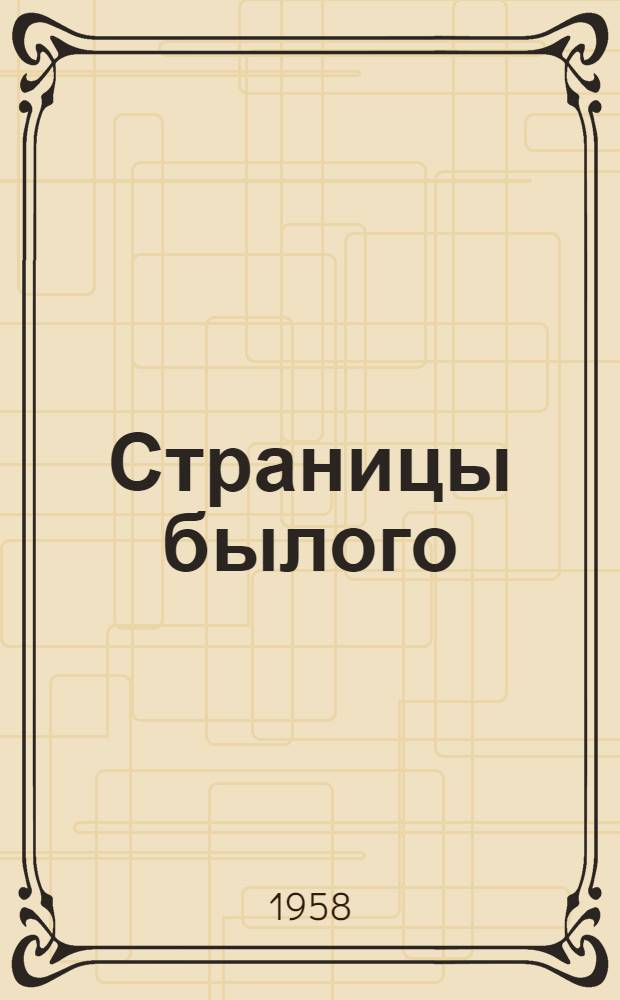 Страницы былого

1958